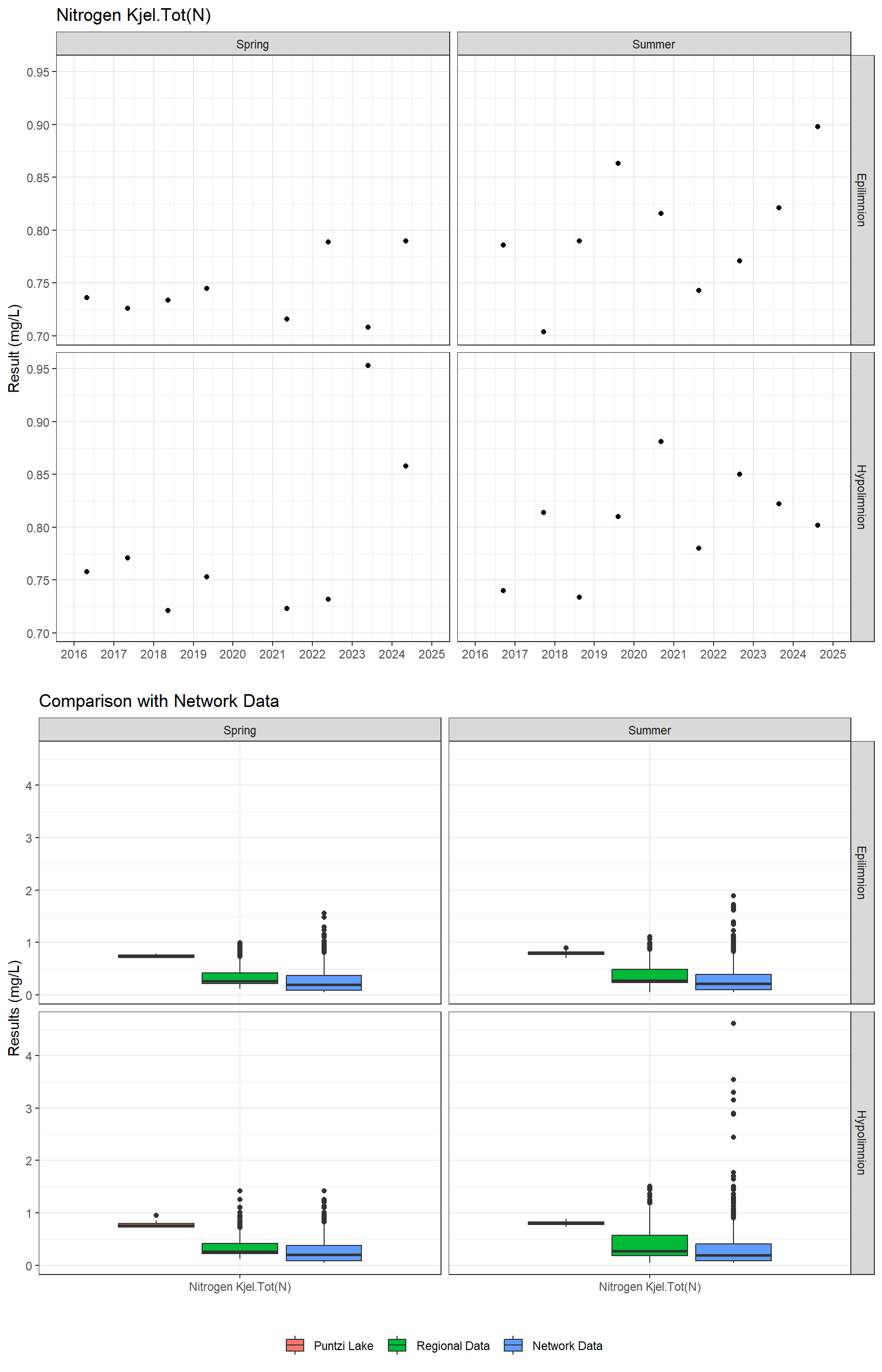 Nitrogen Kjel.Tot(N)

Spring

Summer

Epilimnion

Hypolimnion

Result (mg/L)

0.95
0.90
0.85
0.80
0.75
0.70

0.95
0.90
0.85
0.80
0.75
0.70

2016 2017 2018 2019 2020 2021 2022 2023 2024 2025

2016 2017 2018 2019 2020 2021 2022 2023 2024 2025

Comparison with Network Data

Spring

Summer

Epilimnion

Hypolimnion

Results (mg/L)

4
3
2
1
0

4
3
2
1
0

Nitrogen Kjel.Tot(N)

Nitrogen Kjel.Tot(N)

Puntzi Lake
Regional Data
Network Data